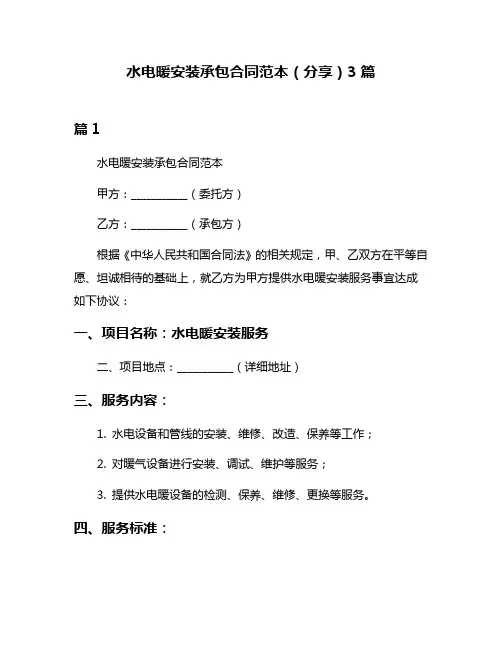 水电暖安装承包合同范本（分享）3 篇

篇 1

水电暖安装承包合同范本

甲方：__________（委托方）

乙方：__________（承包方）

根据《中华人民共和国合同法》的相关规定，甲、乙双方在平等自愿、坦诚相待的基础上，就乙方为甲方提供水电暖安装服务事宜达成如下协议：

一、项目名称：水电暖安装服务

二、项目地点：__________（详细地址）

三、服务内容：

1. 水电设备和管线的安装、维修、改造、保养等工作；

2. 对暖气设备进行安装、调试、维护等服务；

3. 提供水电暖设备的检测、保养、维修、更换等服务。

四、服务标准：